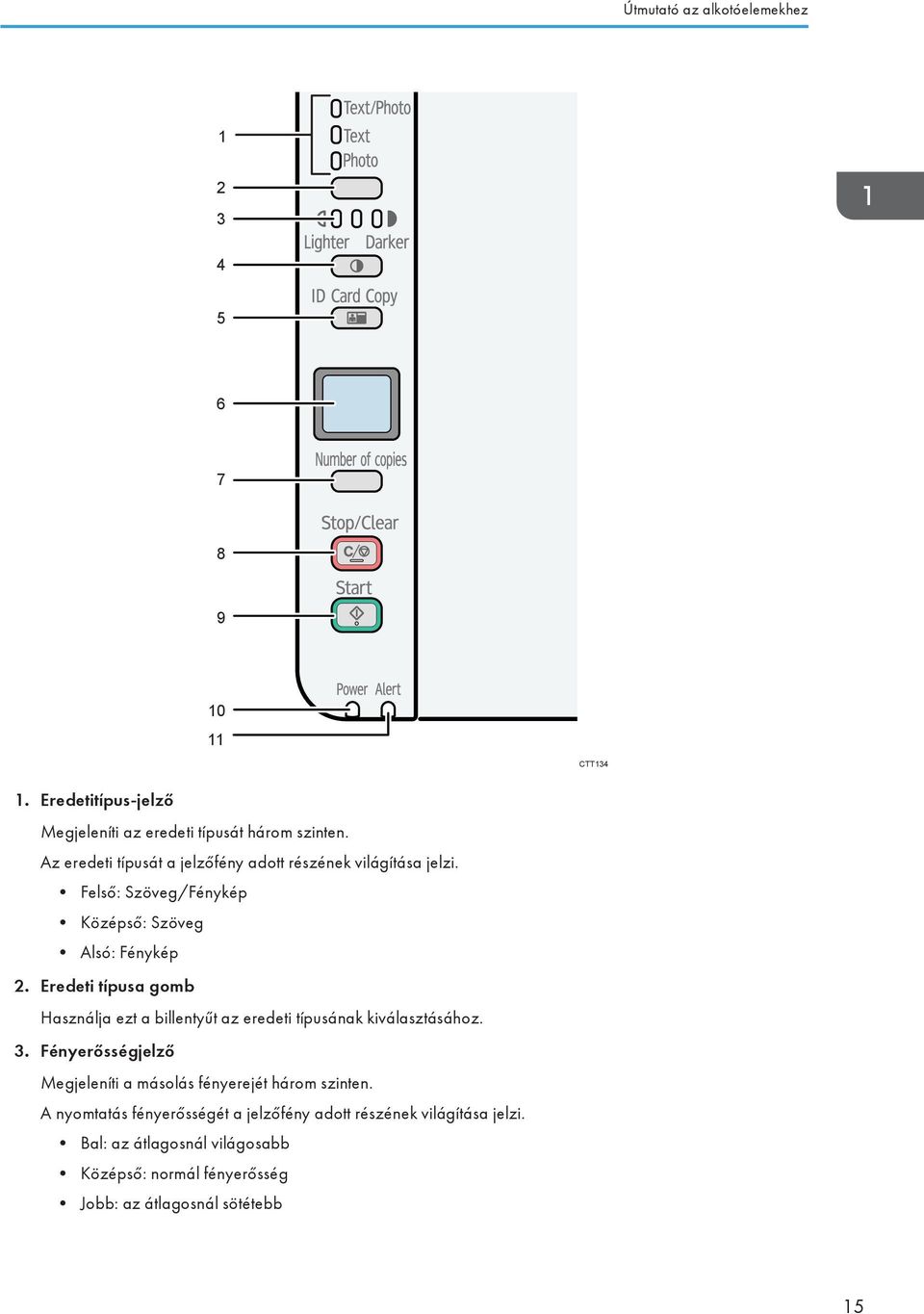 Útmutató az alkotóelemekhez

1

1
2
3
4
5
6
7
8
9
10
11

Text/Photo
Text
Photo
Lighter Darker
ID Card Copy
Number of copies
Stop/Clear
Start
Power Alert

CTT134

1. Eredetitípus-jelző

Megjeleníti az eredeti típusát három szinten.

Az eredeti típusát a jelzőfény adott részének világítása jelzi.

• Felső: Szöveg/Fénykép
• Középső: Szöveg
• Alsó: Fénykép

2. Eredeti típusa gomb

Használja ezt a billentyűt az eredeti típusának kiválasztásához.

3. Fényerősségjelző

Megjeleníti a másolás fényerejét három szinten.

A nyomtatás fényerősségét a jelzőfény adott részének világítása jelzi.

• Bal: az átlagosnál világosabb
• Középső: normál fényerősség
• Jobb: az átlagosnál sötétebb

15